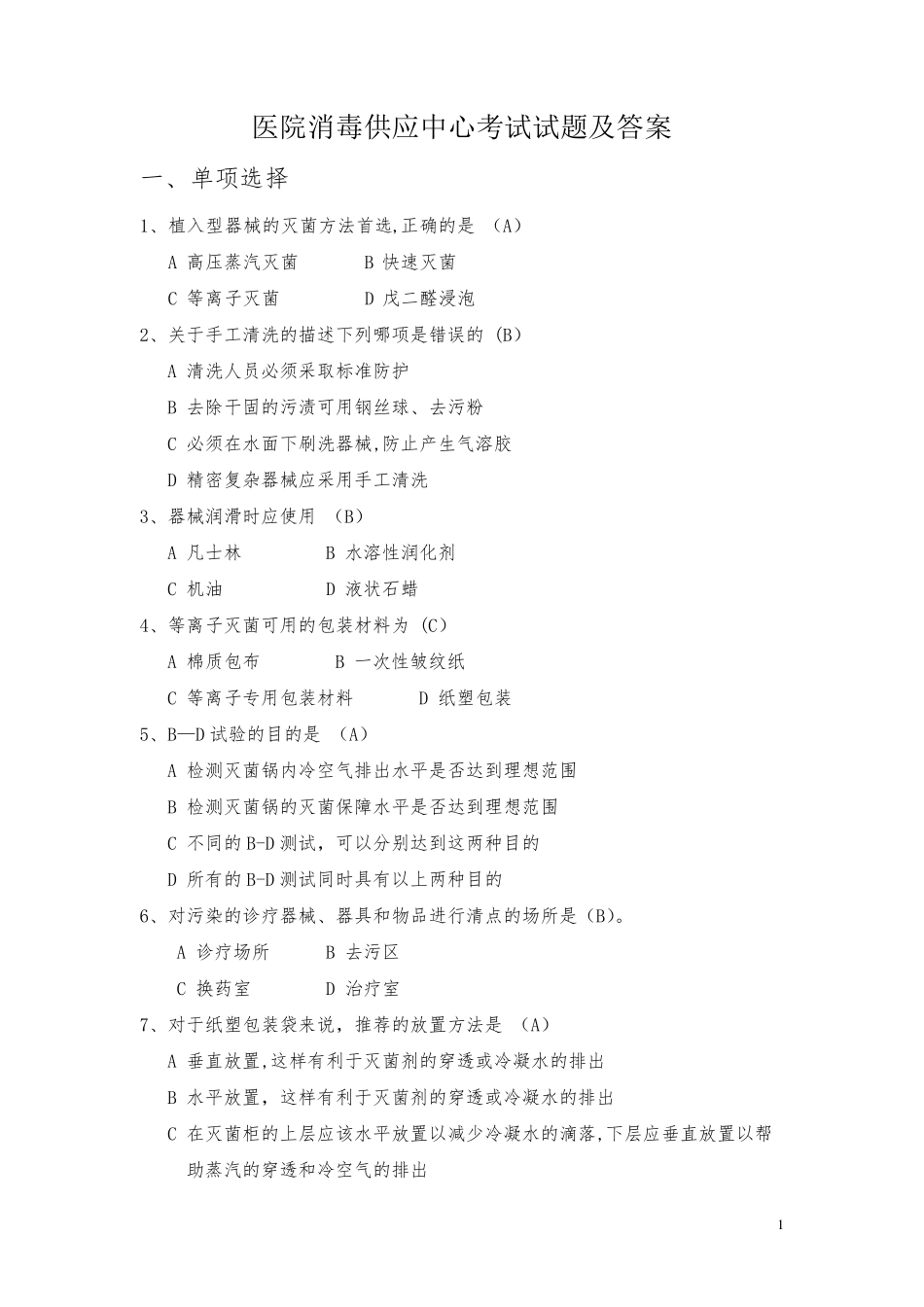 医院消毒供应中心考试试题及答案

一、单项选择

1、植入型器械的灭菌方法首选,正确的是 （A）

A 高压蒸汽灭菌　　B 快速灭菌

C 等离子灭菌　　D 戊二醛浸泡

2、关于手工清洗的描述下列哪项是错误的 (B)

A 清洗人员必须采取标准防护

B 去除干固的污渍可用钢丝球、去污粉

C 必须在水面下刷洗器械,防止产生气溶胶

D 精密复杂器械应采用手工清洗

3、器械润滑时应使用 （B）

A 凡士林　　B 水溶性润化剂

C 机油　　D 液状石蜡

4、等离子灭菌可用的包装材料为 (C)

A 棉质包布　　B 一次性皱纹纸

C 等离子专用包装材料　　D 纸塑包装

5、B—D 试验的目的是 （A）

A 检测灭菌锅内冷空气排出水平是否达到理想范围

B 检测灭菌锅的灭菌保障水平是否达到理想范围

C 不同的 B-D 测试，可以分别达到这两种目的

D 所有的 B-D 测试同时具有以上两种目的

6、对污染的诊疗器械、器具和物品进行清点的场所是（B）。

A 诊疗场所　　B 去污区

C 换药室　　D 治疗室

7、对于纸塑包装袋来说，推荐的放置方法是 （A）

A 垂直放置,这样有利于灭菌剂的穿透或冷凝水的排出

B 水平放置，这样有利于灭菌剂的穿透或冷凝水的排出

C 在灭菌柜的上层应该水平放置以减少冷凝水的滴落,下层应垂直放置以帮助蒸汽的穿透和冷空气的排出

1